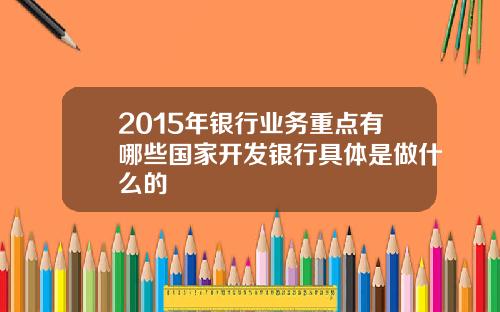 2015年银行业务重点有哪些国家开发银行具体是做什么的